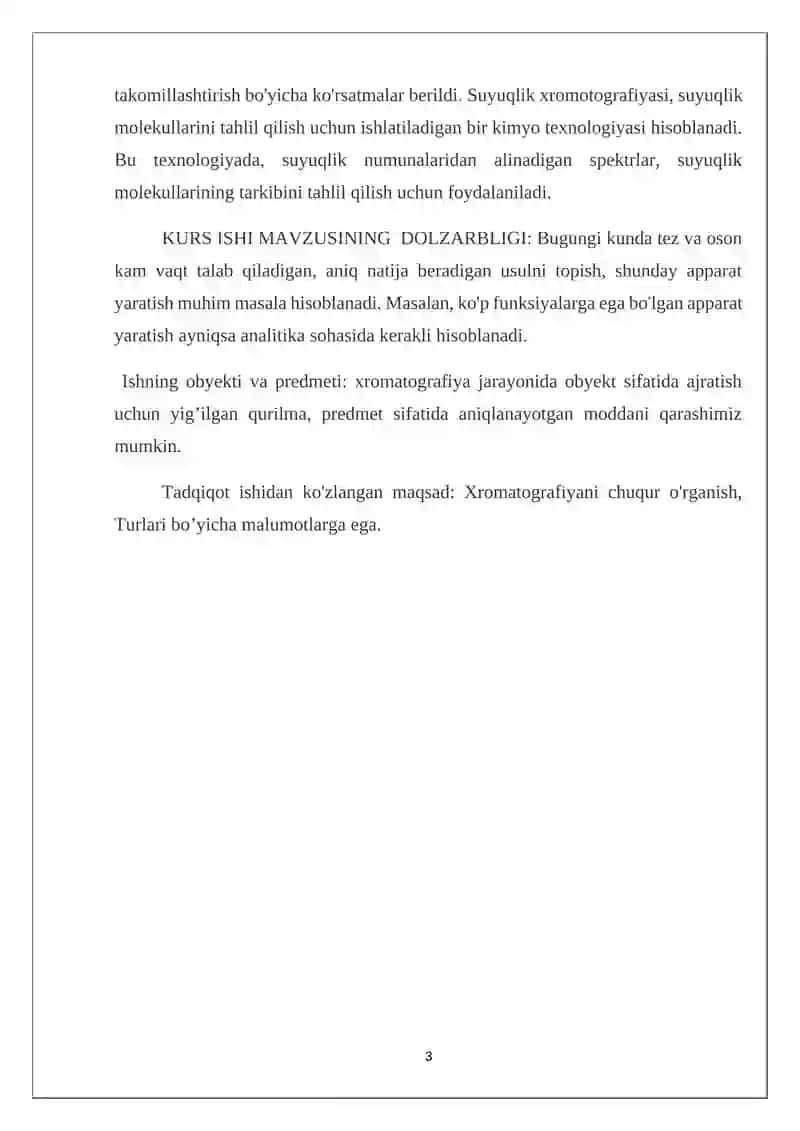 takomillashtirish bo'yicha ko'rsatmalar berildi. Suyuqlik xromotografiyasi, suyuqlik molekullarini tahlil qilish uchun ishlatiladigan bir kimyo texnologiyasi hisoblanadi. Bu texnologiyada, suyuqlik numunalaridan alinadigan spektrlar, suyuqlik molekullarining tarkibini tahlil qilish uchun foydalaniladi.

KURS ISHI MAVZUSINING DOLZARBLIGI: Bugungi kunda tez va oson kam vaqt talab qiladigan, aniq natija beradigan usulni topish, shunday apparat yaratish muhim masala hisoblanadi. Masalan, ko'p funksiyalarga ega bo'lgan apparat yaratish ayniqsa analitika sohasida kerakli hisoblanadi.

Ishning obyekti va predmeti: xromatografiya jarayonida obyekt sifatida ajratish uchun yig’ilgan qurilma, predmet sifatida aniqlanayotgan moddani qarashimiz mumkin.

Tadqiqot ishidan ko'zlangan maqsad: Xromatografiyani chuqur o'rganish, Turlari bo’yicha malumotlarga ega.

3